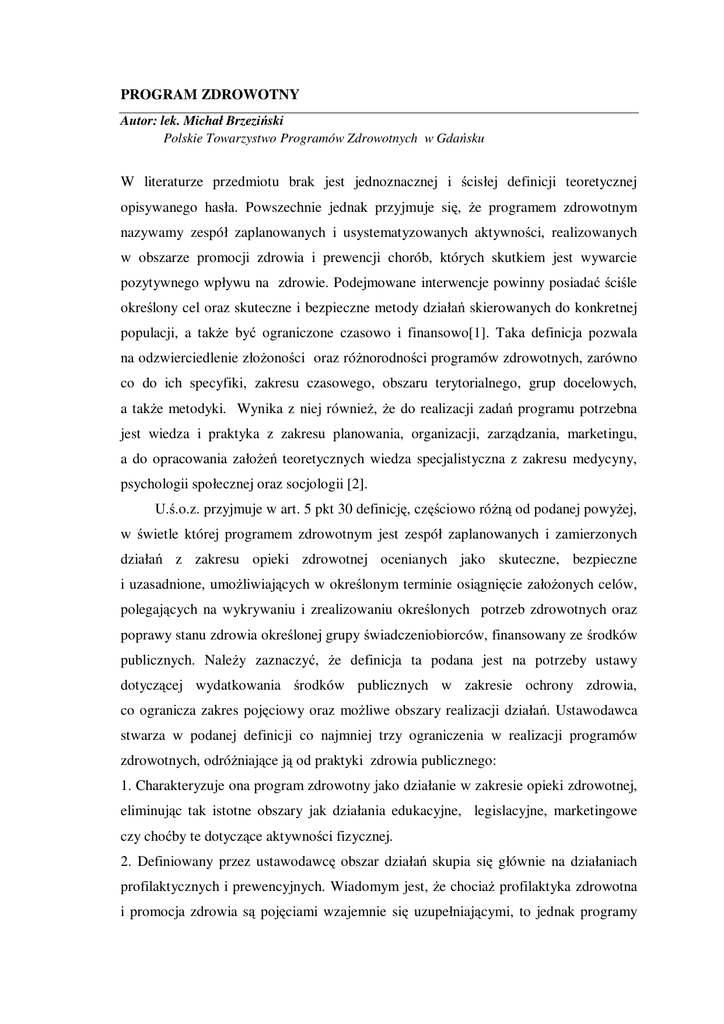 PROGRAM ZDROWOTNY

Autor: lek. Michał Brzeziński
Polskie Towarzystwo Programów Zdrowotnych w Gdańsku

W literaturze przedmiotu brak jest jednoznacznej i ścisłej definicji teoretycznej opisywanego hasła. Powszechnie jednak przyjmuje się, że programem zdrowotnym nazywamy zespół zaplanowanych i usystematyzowanych aktywności, realizowanych w obszarze promocji zdrowia i prewencji chorób, których skutkiem jest wywarcie pozytywnego wpływu na zdrowie. Podejmowane interwencje powinny posiadać ściśle określony cel oraz skuteczne i bezpieczne metody działań skierowanych do konkretnej populacji, a także być ograniczone czasowo i finansowo[1]. Taka definicja pozwala na odzwierciedlenie złożoności oraz różnorodności programów zdrowotnych, zarówno co do ich specyfiki, zakresu czasowego, obszaru terytorialnego, grup docelowych, a także metodyki. Wynika z niej również, że do realizacji zadań programu potrzebna jest wiedza i praktyka z zakresu planowania, organizacji, zarządzania, marketingu, a do opracowania założeń teoretycznych wiedza specjalistyczna z zakresu medycyny, psychologii społecznej oraz socjologii [2].

U.ś.o.z. przyjmuje w art. 5 pkt 30 definicję, częściowo różną od podanej powyżej, w świetle której programem zdrowotnym jest zespół zaplanowanych i zamierzonych działań z zakresu opieki zdrowotnej ocenianych jako skuteczne, bezpieczne i uzasadnione, umożliwiających w określonym terminie osiągnięcie założonych celów, polegających na wykrywaniu i zrealizowaniu określonych potrzeb zdrowotnych oraz poprawy stanu zdrowia określonej grupy świadczeniobiorców, finansowany ze środków publicznych. Należy zaznaczyć, że definicja ta podana jest na potrzeby ustawy dotyczącej wydatkowania środków publicznych w zakresie ochrony zdrowia, co ogranicza zakres pojęciowy oraz możliwe obszary realizacji działań. Ustawodawca stwarza w podanej definicji co najmniej trzy ograniczenia w realizacji programów zdrowotnych, odróżniające ją od praktyki zdrowia publicznego:
1. Charakteryzuje ona program zdrowotny jako działanie w zakresie opieki zdrowotnej, eliminując tak istotne obszary jak działania edukacyjne, legislacyjne, marketingowe czy choćby te dotyczące aktywności fizycznej.
2. Definiowany przez ustawodawcę obszar działań skupia się głównie na działaniach profilaktycznych i prewencyjnych. Wiadomym jest, że chociaż profilaktyka zdrowotna i promocja zdrowia są pojęciami wzajemnie się uzupełniającymi, to jednak programy